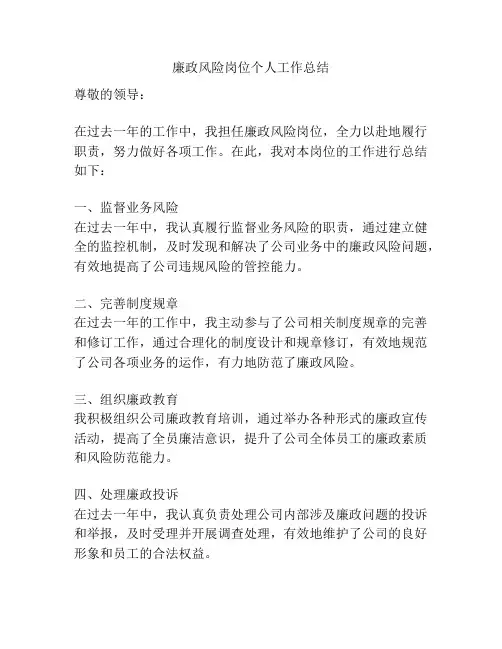 廉政风险岗位个人工作总结

尊敬的领导：

在过去一年的工作中，我担任廉政风险岗位，全力以赴地履行职责，努力做好各项工作。在此，我对本岗位的工作进行总结如下：

一、监督业务风险
在过去一年中，我认真履行监督业务风险的职责，通过建立健全的监控机制，及时发现和解决了公司业务中的廉政风险问题，有效地提高了公司违规风险的管控能力。

二、完善制度规章
在过去一年的工作中，我主动参与了公司相关制度规章的完善和修订工作，通过合理化的制度设计和规章修订，有效地规范了公司各项业务的运作，有力地防范了廉政风险。

三、组织廉政教育
我积极组织公司廉政教育培训，通过举办各种形式的廉政宣传活动，提高了全员廉洁意识，提升了公司全体员工的廉政素质和风险防范能力。

四、处理廉政投诉
在过去一年中，我认真负责处理公司内部涉及廉政问题的投诉和举报，及时受理并开展调查处理，有效地维护了公司的良好形象和员工的合法权益。